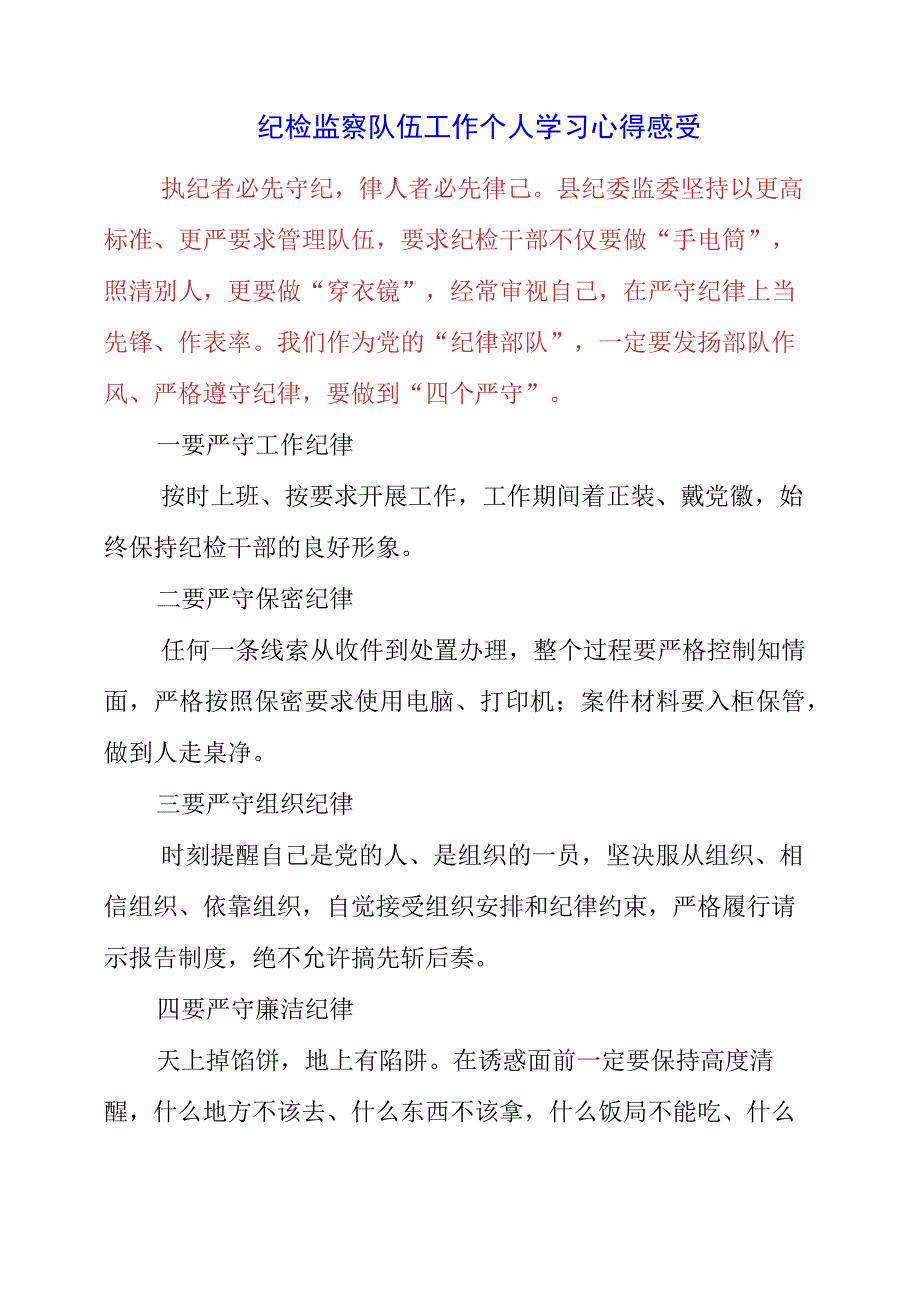 纪检监察队伍工作个人学习心得感受

执纪者必先守纪，律人者必先律己。县纪委监委坚持以更高标准、更严要求管理队伍，要求纪检干部不仅要做“手电筒”，照清别人，更要做“穿衣镜”，经常审视自己，在严守纪律上当先锋、作表率。我们作为党的“纪律部队”，一定要发扬部队作风、严格遵守纪律，要做到“四个严守”。

一要严守工作纪律

按时上班、按要求开展工作，工作期间着正装、戴党徽，始终保持纪检干部的良好形象。

二要严守保密纪律

任何一条线索从收件到处置办理，整个过程要严格控制知情面，严格按照保密要求使用电脑、打印机；案件材料要入柜保管，做到人走桌净。

三要严守组织纪律

时刻提醒自己是党的人、是组织的一员，坚决服从组织、相信组织、依靠组织，自觉接受组织安排和纪律约束，严格履行请示报告制度，绝不允许搞先斩后奏。

四要严守廉洁纪律

天上掉馅饼，地上有陷阱。在诱惑面前一定要保持高度清醒，什么地方不该去、什么东西不该拿，什么饭局不能吃、什么